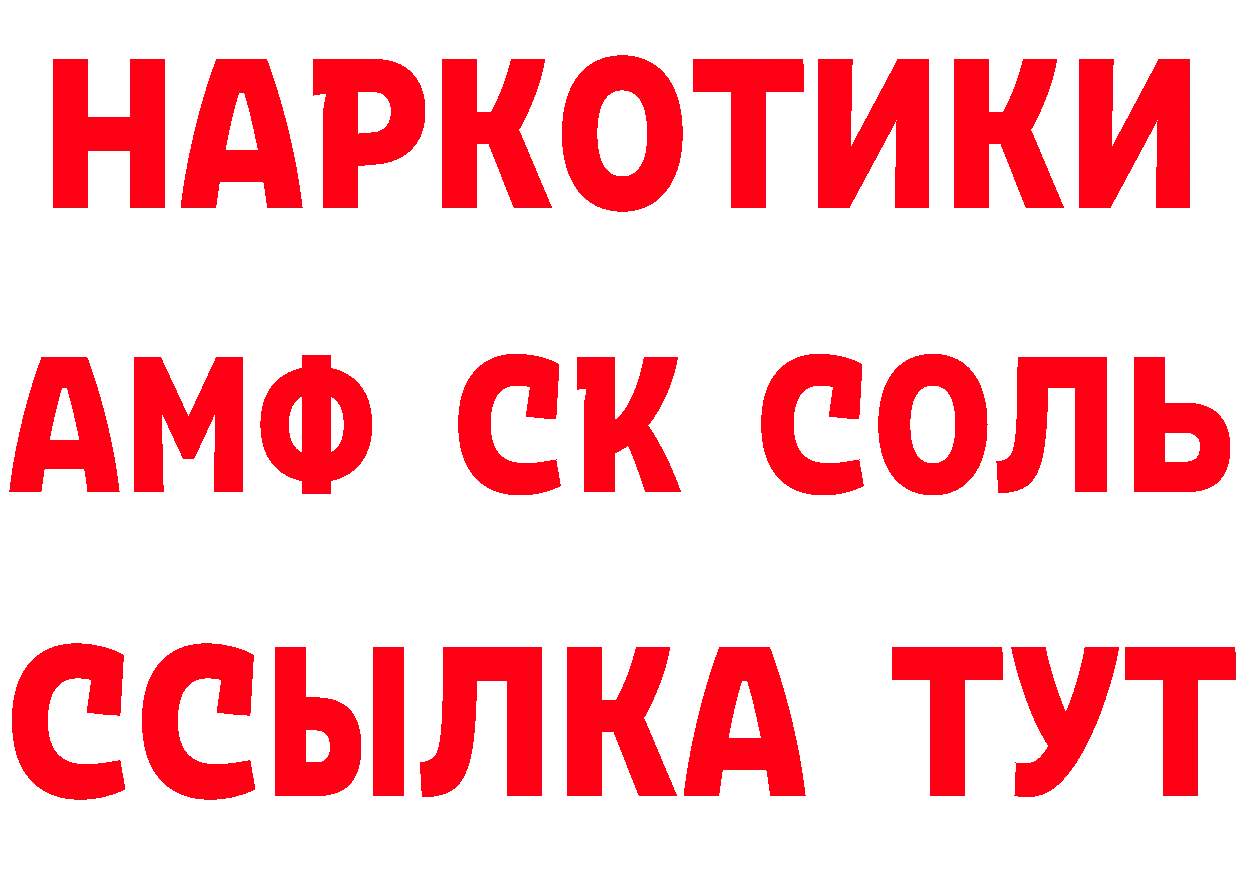 НАРКОТИКИ
АМФ СК СОЛЬ
ССЫЛКА ТУТ